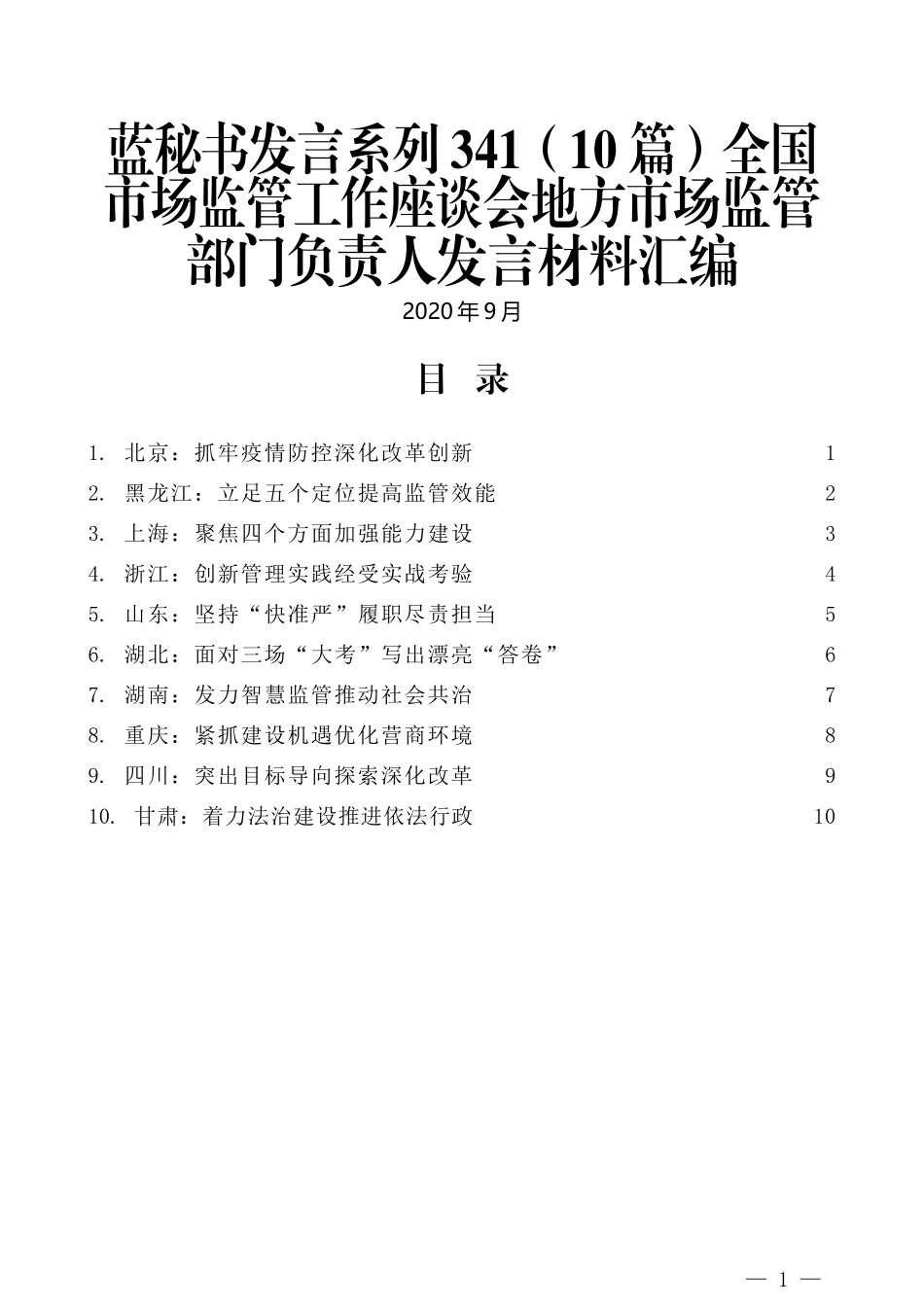 蓝秘书发言系列341（10篇）全国市场监管工作座谈会地方市场监管部门负责人发言材料汇编

2020年9月

目　录

1. 北京：抓牢疫情防控深化改革创新 1
2. 黑龙江：立足五个定位提高监管效能 2
3. 上海：聚焦四个方面加强能力建设 3
4. 浙江：创新管理实践经受实战考验 4
5. 山东：坚持“快准严”履职尽责担当 5
6. 湖北：面对三场“大考”写出漂亮“答卷” 6
7. 湖南：发力智慧监管推动社会共治 7
8. 重庆：紧抓建设机遇优化营商环境 8
9. 四川：突出目标导向探索深化改革 9
10. 甘肃：着力法治建设推进依法行政 10

— 1 —